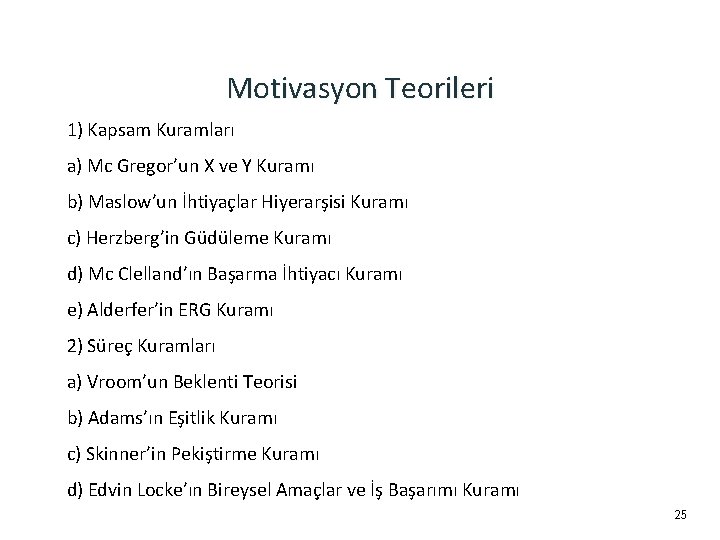 Motivasyon Teorileri

1) Kapsam Kuramları

a) Mc Gregor’un X ve Y Kuramı

b) Maslow’un İhtiyaçlar Hiyerarşisi Kuramı

c) Herzberg’in Güdüleme Kuramı

d) Mc Clelland’ın Başarma İhtiyacı Kuramı

e) Alderfer’in ERG Kuramı

2) Süreç Kuramları

a) Vroom’un Beklenti Teorisi

b) Adams’ın Eşitlik Kuramı

c) Skinner’in Pekiştirme Kuramı

d) Edvin Locke’ın Bireysel Amaçlar ve İş Başarımı Kuramı

25